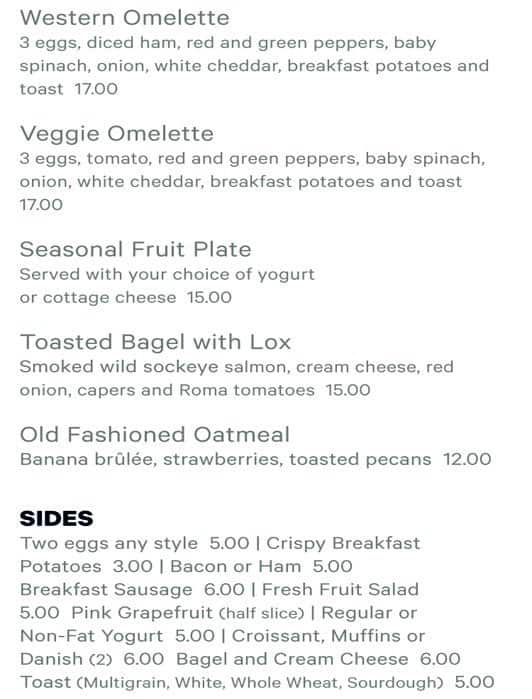 Western Omelette
3 eggs, diced ham, red and green peppers, baby spinach, onion, white cheddar, breakfast potatoes and toast 17.00

Veggie Omelette
3 eggs, tomato, red and green peppers, baby spinach, onion, white cheddar, breakfast potatoes and toast 17.00

Seasonal Fruit Plate
Served with your choice of yogurt or cottage cheese 15.00

Toasted Bagel with Lox
Smoked wild sockeye salmon, cream cheese, red onion, capers and Roma tomatoes 15.00

Old Fashioned Oatmeal
Banana brûlée, strawberries, toasted pecans 12.00

SIDES
Two eggs any style 5.00 | Crispy Breakfast Potatoes 3.00 | Bacon or Ham 5.00 Breakfast Sausage 6.00 | Fresh Fruit Salad 5.00 Pink Grapefruit (half slice) | Regular or Non-Fat Yogurt 5.00 | Croissant, Muffins or Danish (2) 6.00 Bagel and Cream Cheese 6.00 Toast (Multigrain, White, Whole Wheat, Sourdough) 5.00